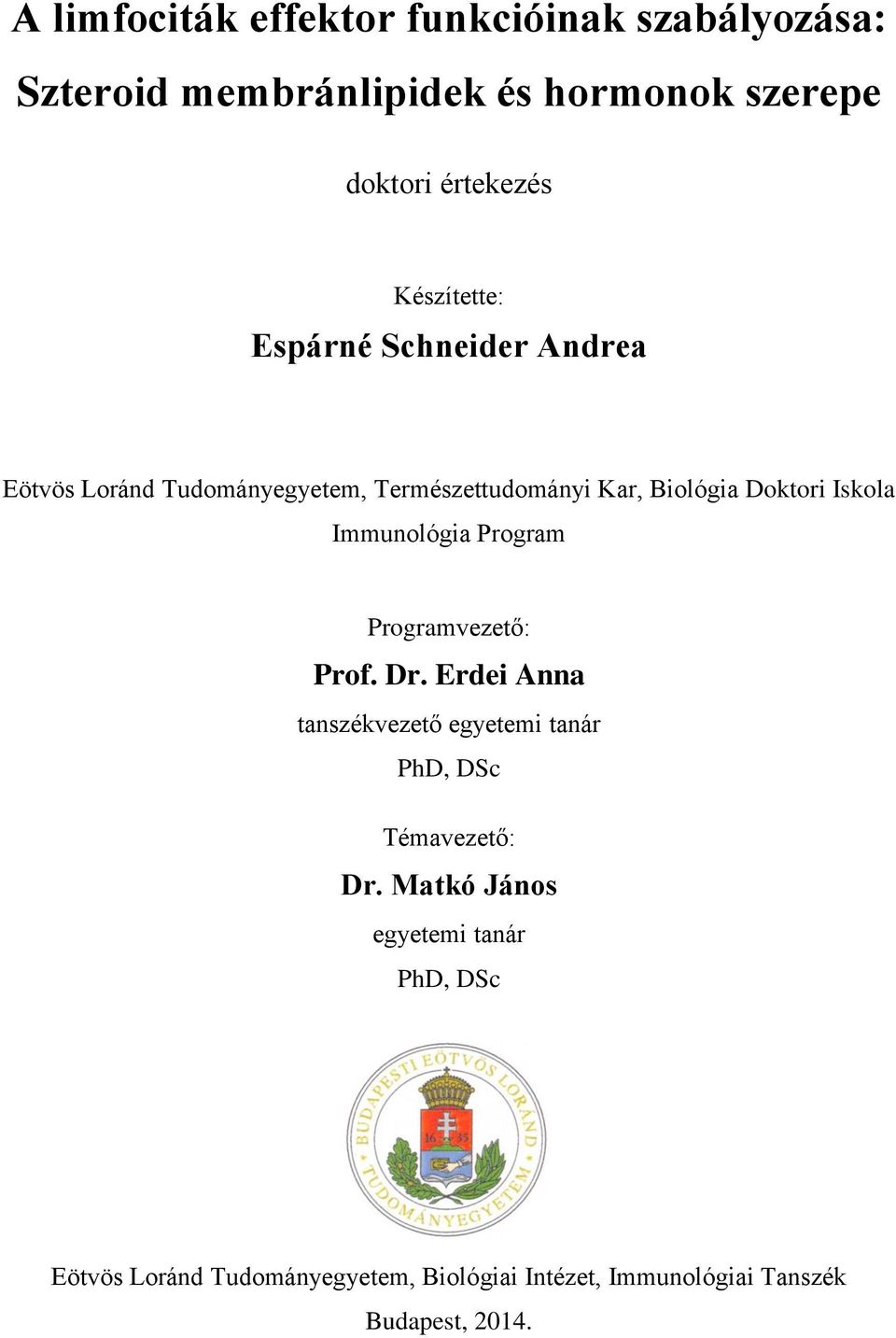 A limfociták effektor funkcióinak szabályozása: Szteroid membránlipidek és hormonok szerepe

doktori értekezés

Készítette:

Espárné Schneider Andrea

Eötvös Loránd Tudományegyetem, Természettudományi Kar, Biológia Doktori Iskola

Immunológia Program

Programvezető:

Prof. Dr. Erdei Anna

tanszékvezető egyetemi tanár

PhD, DSc

Témavezető:

Dr. Matkó János

egyetemi tanár

PhD, DSc

BUDAPESTI EÖTVÖS LORÁND TUDOMÁNYEGYETEM 16 35

Eötvös Loránd Tudományegyetem, Biológiai Intézet, Immunológiai Tanszék

Budapest, 2014.